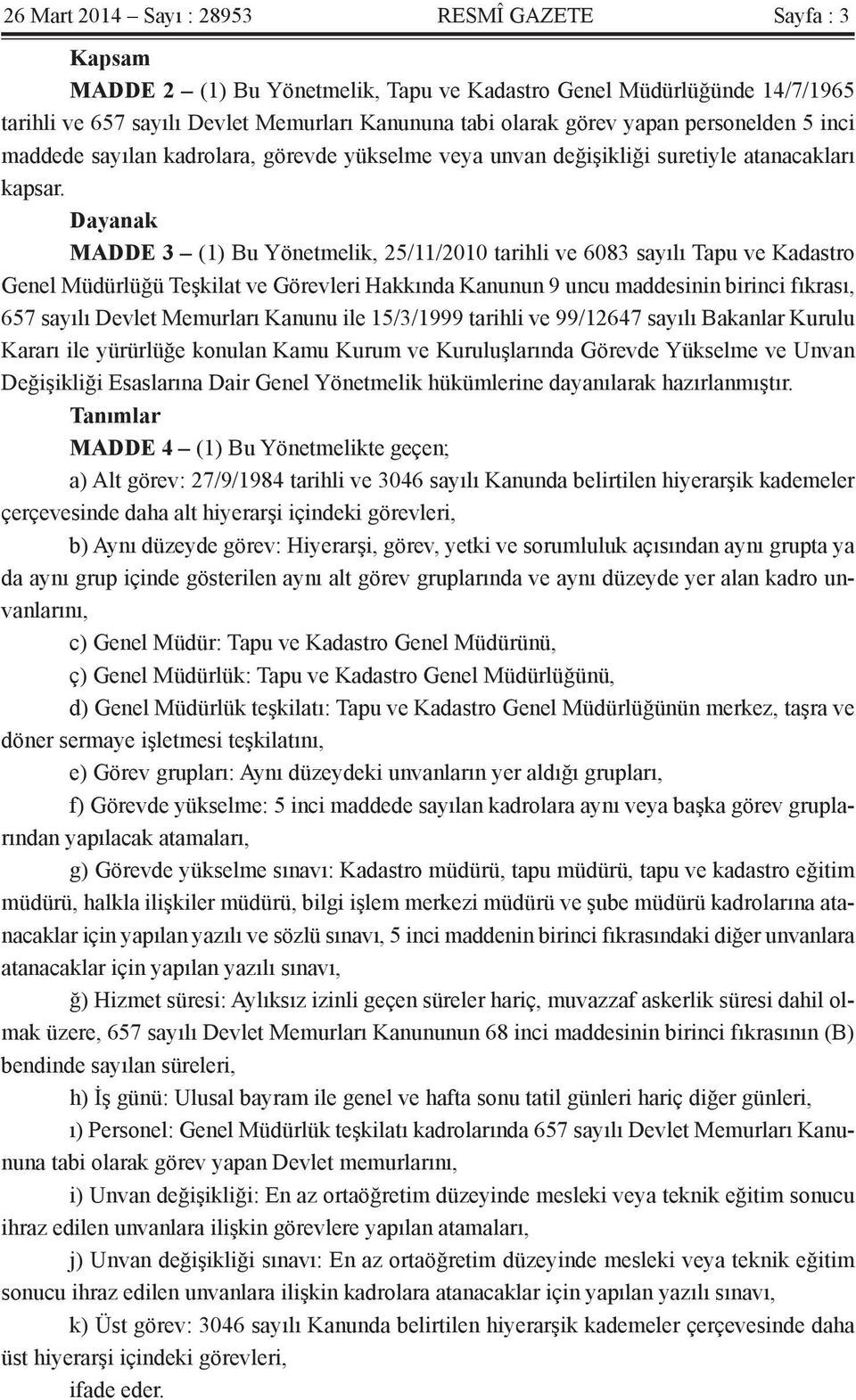 26 Mart 2014 – Sayı : 28953 RESMÎ GAZETE Sayfa : 3

Kapsam

MADDE 2 – (1) Bu Yönetmelik, Tapu ve Kadastro Genel Müdürlüğünde 14/7/1965 tarihli ve 657 sayılı Devlet Memurları Kanununa tabi olarak görev yapan personelden 5 inci maddede sayılan kadrolara, görevde yükselme veya unvan değişikliği suretiyle atanacakları kapsar.

Dayanak

MADDE 3 – (1) Bu Yönetmelik, 25/11/2010 tarihli ve 6083 sayılı Tapu ve Kadastro Genel Müdürlüğü Teşkilat ve Görevleri Hakkında Kanunun 9 uncu maddesinin birinci fıkrası, 657 sayılı Devlet Memurları Kanunu ile 15/3/1999 tarihli ve 99/12647 sayılı Bakanlar Kurulu Kararı ile yürürlüğe konulan Kamu Kurum ve Kuruluşlarında Görevde Yükselme ve Unvan Değişikliği Esaslarına Dair Genel Yönetmelik hükümlerine dayanılarak hazırlanmıştır.

Tanımlar

MADDE 4 – (1) Bu Yönetmelikte geçen;

a) Alt görev: 27/9/1984 tarihli ve 3046 sayılı Kanunda belirtilen hiyerarşik kademeler çerçevesinde daha alt hiyerarşi içindeki görevleri,

b) Aynı düzeyde görev: Hiyerarşi, görev, yetki ve sorumluluk açısından aynı grupta ya da aynı grup içinde gösterilen aynı alt görev gruplarında ve aynı düzeyde yer alan kadro unvanlarını,

c) Genel Müdür: Tapu ve Kadastro Genel Müdürünü,

ç) Genel Müdürlük: Tapu ve Kadastro Genel Müdürlüğünü,

d) Genel Müdürlük teşkilatı: Tapu ve Kadastro Genel Müdürlüğünün merkez, taşra ve döner sermaye işletmesi teşkilatını,

e) Görev grupları: Aynı düzeydeki unvanların yer aldığı grupları,

f) Görevde yükselme: 5 inci maddede sayılan kadrolara aynı veya başka görev gruplarından yapılacak atamaları,

g) Görevde yükselme sınavı: Kadastro müdürü, tapu müdürü, tapu ve kadastro eğitim müdürü, halkla ilişkiler müdürü, bilgi işlem merkezi müdürü ve şube müdürü kadrolarına atanacaklar için yapılan yazılı ve sözlü sınavı, 5 inci maddenin birinci fıkrasındaki diğer unvanlara atanacaklar için yapılan yazılı sınavı,

ğ) Hizmet süresi: Aylıksız izinli geçen süreler hariç, muvazzaf askerlik süresi dahil olmak üzere, 657 sayılı Devlet Memurları Kanununun 68 inci maddesinin birinci fıkrasının (B) bendinde sayılan süreleri,

h) İş günü: Ulusal bayram ile genel ve hafta sonu tatil günleri hariç diğer günleri,

ı) Personel: Genel Müdürlük teşkilatı kadrolarında 657 sayılı Devlet Memurları Kanununa tabi olarak görev yapan Devlet memurlarını,

i) Unvan değişikliği: En az ortaöğretim düzeyinde mesleki veya teknik eğitim sonucu ihraz edilen unvanlara ilişkin görevlere yapılan atamaları,

j) Unvan değişikliği sınavı: En az ortaöğretim düzeyinde mesleki veya teknik eğitim sonucu ihraz edilen unvanlara ilişkin kadrolara atanacaklar için yapılan yazılı sınavı,

k) Üst görev: 3046 sayılı Kanunda belirtilen hiyerarşik kademeler çerçevesinde daha üst hiyerarşi içindeki görevleri,

ifade eder.